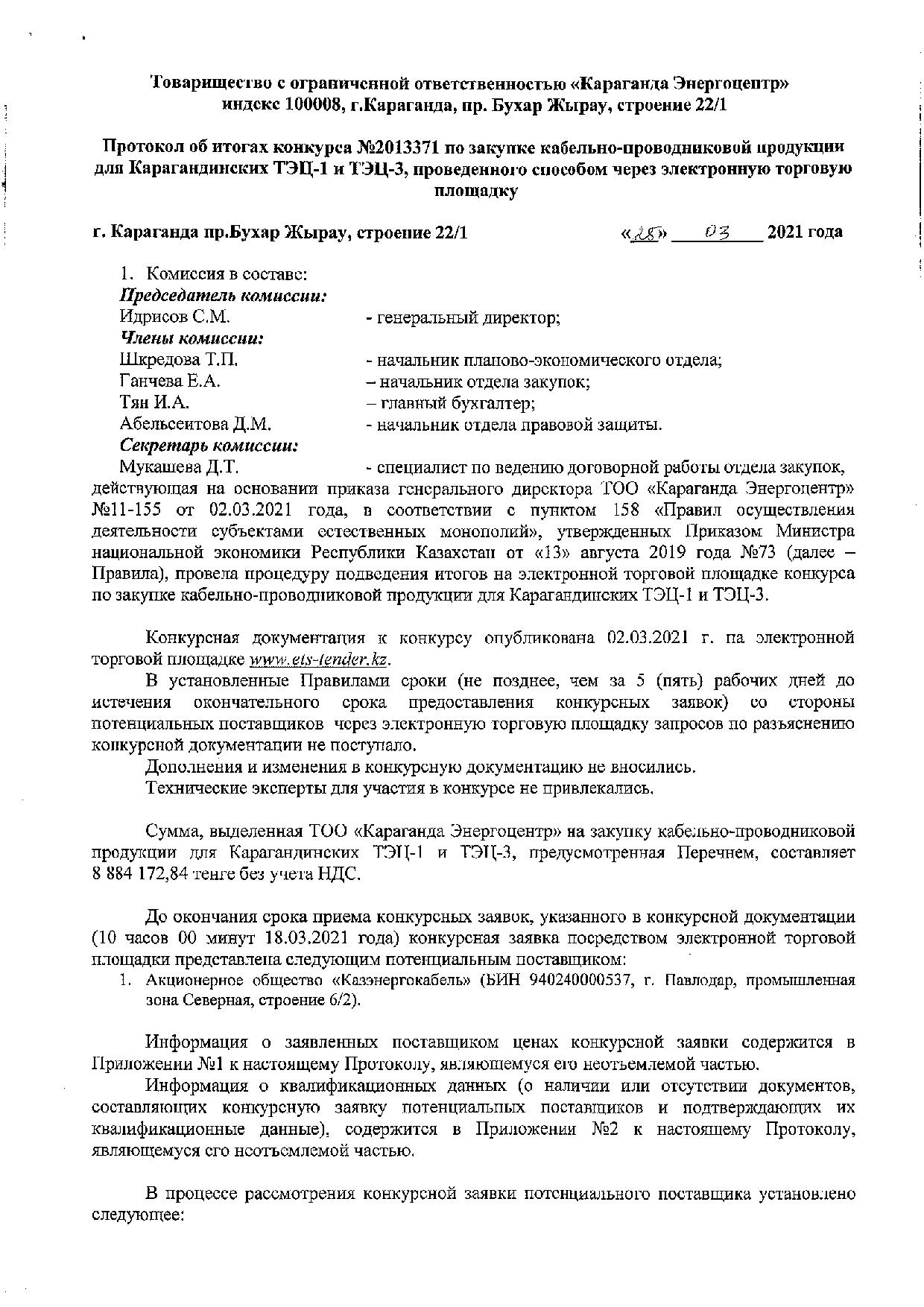 Товарищество с ограниченной ответственностью «Караганда Энергоцентр»
индекс 100008, г.Караганда, пр. Бухар Жырау, строение 22/1

Протокол об итогах конкурса №2013371 по закупке кабельно-проводниковой продукции для Карагандинских ТЭЦ-1 и ТЭЦ-3, проведенного способом через электронную торговую площадку

г. Караганда пр.Бухар Жырау, строение 22/1 «28» 03 2021 года

1. Комиссия в составе:
Председатель комиссии:
Идрисов С.М. - генеральный директор;
Члены комиссии:
Шкредова Т.П. - начальник планово-экономического отдела;
Ганчева Е.А. – начальник отдела закупок;
Тян И.А. – главный бухгалтер;
Абельсеитова Д.М. - начальник отдела правовой защиты.
Секретарь комиссии:
Мукашева Д.Т. - специалист по ведению договорной работы отдела закупок, действующая на основании приказа генерального директора ТОО «Караганда Энергоцентр» №11-155 от 02.03.2021 года, в соответствии с пунктом 158 «Правил осуществления деятельности субъектами естественных монополий», утвержденных Приказом Министра национальной экономики Республики Казахстан от «13» августа 2019 года №73 (далее – Правила), провела процедуру подведения итогов на электронной торговой площадке конкурса по закупке кабельно-проводниковой продукции для Карагандинских ТЭЦ-1 и ТЭЦ-3.

Конкурсная документация к конкурсу опубликована 02.03.2021 г. на электронной торговой площадке www.ets-tender.kz.

В установленные Правилами сроки (не позднее, чем за 5 (пять) рабочих дней до истечения окончательного срока предоставления конкурсных заявок) со стороны потенциальных поставщиков через электронную торговую площадку запросов по разъяснению конкурсной документации не поступало.

Дополнения и изменения в конкурсную документацию не вносились.

Технические эксперты для участия в конкурсе не привлекались.

Сумма, выделенная ТОО «Караганда Энергоцентр» на закупку кабельно-проводниковой продукции для Карагандинских ТЭЦ-1 и ТЭЦ-3, предусмотренная Перечнем, составляет 8 884 172,84 тенге без учета НДС.

До окончания срока приема конкурсных заявок, указанного в конкурсной документации (10 часов 00 минут 18.03.2021 года) конкурсная заявка посредством электронной торговой площадки представлена следующим потенциальным поставщиком:
1. Акционерное общество «Казэнергокабель» (БИН 940240000537, г. Павлодар, промышленная зона Северная, строение 6/2).

Информация о заявленных поставщиком ценах конкурсной заявки содержится в Приложении №1 к настоящему Протоколу, являющемуся его неотъемлемой частью.

Информация о квалификационных данных (о наличии или отсутствии документов, составляющих конкурсную заявку потенциальных поставщиков и подтверждающих их квалификационные данные), содержится в Приложении №2 к настоящему Протоколу, являющемуся его неотъемлемой частью.

В процессе рассмотрения конкурсной заявки потенциального поставщика установлено следующее: